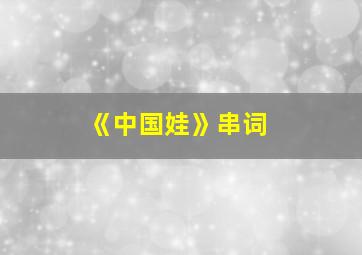 《中国娃》串词